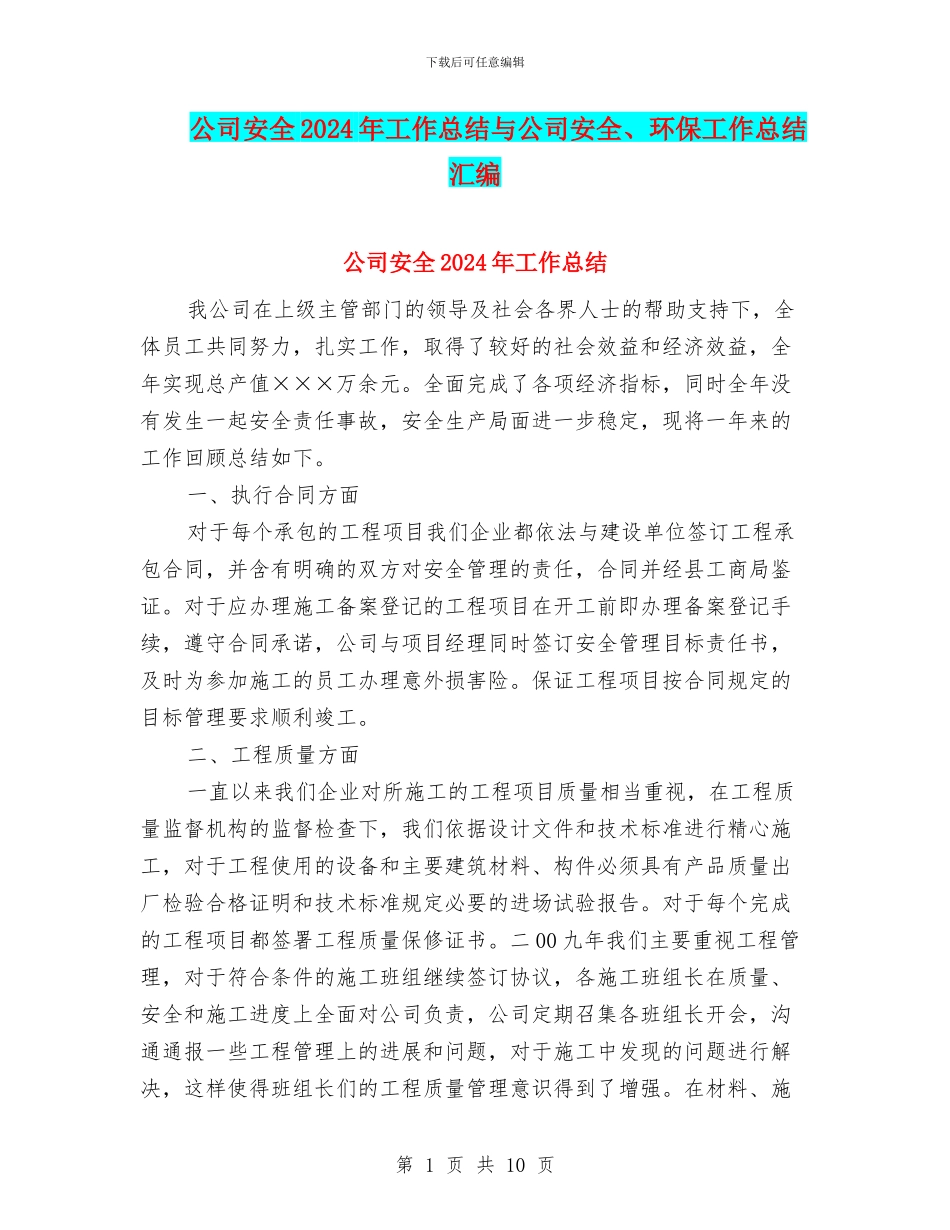 下载后可任意编辑

公司安全2024年工作总结与公司安全、环保工作总结汇编

公司安全2024年工作总结

我公司在上级主管部门的领导及社会各界人士的帮助支持下，全体员工共同努力，扎实工作，取得了较好的社会效益和经济效益，全年实现总产值×××万余元。全面完成了各项经济指标，同时全年没有发生一起安全责任事故，安全生产局面进一步稳定，现将一年来的工作回顾总结如下。

一、执行合同方面

对于每个承包的工程项目我们企业都依法与建设单位签订工程承包合同，并含有明确的双方对安全管理的责任，合同并经县工商局鉴证。对于应办理施工备案登记的工程项目在开工前即办理备案登记手续，遵守合同承诺，公司与项目经理同时签订安全管理目标责任书，及时为参加施工的员工办理意外损害险。保证工程项目按合同规定的目标管理要求顺利竣工。

二、工程质量方面

一直以来我们企业对所施工的工程项目质量相当重视，在工程质量监督机构的监督检查下，我们依据设计文件和技术标准进行精心施工，对于工程使用的设备和主要建筑材料、构件必须具有产品质量出厂检验合格证明和技术标准规定必要的进场试验报告。对于每个完成的工程项目都签署工程质量保修证书。二00九年我们主要重视工程管理，对于符合条件的施工班组继续签订协议，各施工班组长在质量、安全和施工进度上全面对公司负责，公司定期召集各班组长开会，沟通通报一些工程管理上的进展和问题，对于施工中发现的问题进行解决，这样使得班组长们的工程质量管理意识得到了增强。在材料、施

第 1 页 共 10 页